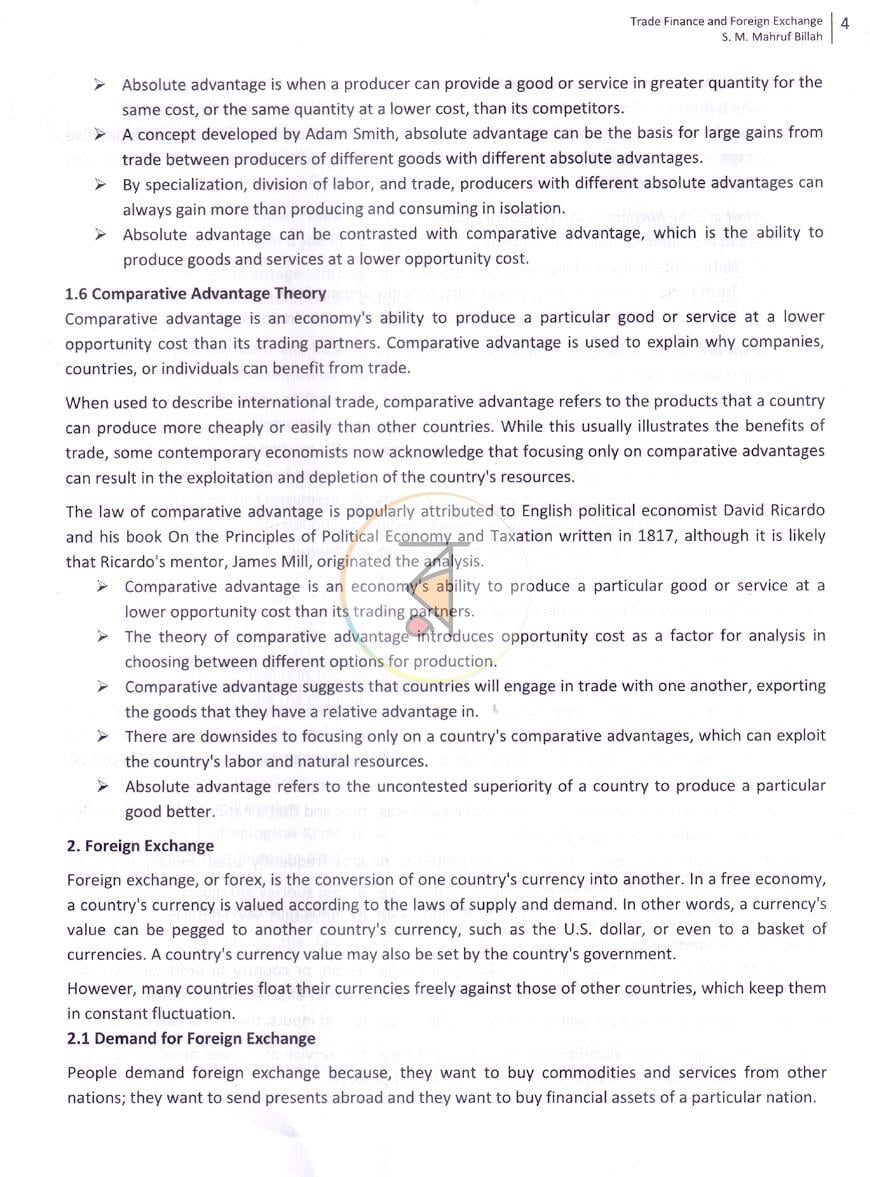 Trade Finance and Foreign Exchange
S. M. Mahruf Billah
4

➢ Absolute advantage is when a producer can provide a good or service in greater quantity for the same cost, or the same quantity at a lower cost, than its competitors.
➢ A concept developed by Adam Smith, absolute advantage can be the basis for large gains from trade between producers of different goods with different absolute advantages.
➢ By specialization, division of labor, and trade, producers with different absolute advantages can always gain more than producing and consuming in isolation.
➢ Absolute advantage can be contrasted with comparative advantage, which is the ability to produce goods and services at a lower opportunity cost.

1.6 Comparative Advantage Theory

Comparative advantage is an economy's ability to produce a particular good or service at a lower opportunity cost than its trading partners. Comparative advantage is used to explain why companies, countries, or individuals can benefit from trade.

When used to describe international trade, comparative advantage refers to the products that a country can produce more cheaply or easily than other countries. While this usually illustrates the benefits of trade, some contemporary economists now acknowledge that focusing only on comparative advantages can result in the exploitation and depletion of the country's resources.

The law of comparative advantage is popularly attributed to English political economist David Ricardo and his book On the Principles of Political Economy and Taxation written in 1817, although it is likely that Ricardo's mentor, James Mill, originated the analysis.

➢ Comparative advantage is an economy's ability to produce a particular good or service at a lower opportunity cost than its trading partners.
➢ The theory of comparative advantage introduces opportunity cost as a factor for analysis in choosing between different options for production.
➢ Comparative advantage suggests that countries will engage in trade with one another, exporting the goods that they have a relative advantage in.
➢ There are downsides to focusing only on a country's comparative advantages, which can exploit the country's labor and natural resources.
➢ Absolute advantage refers to the uncontested superiority of a country to produce a particular good better.

2. Foreign Exchange

Foreign exchange, or forex, is the conversion of one country's currency into another. In a free economy, a country's currency is valued according to the laws of supply and demand. In other words, a currency's value can be pegged to another country's currency, such as the U.S. dollar, or even to a basket of currencies. A country's currency value may also be set by the country's government.

However, many countries float their currencies freely against those of other countries, which keep them in constant fluctuation.

2.1 Demand for Foreign Exchange

People demand foreign exchange because, they want to buy commodities and services from other nations; they want to send presents abroad and they want to buy financial assets of a particular nation.